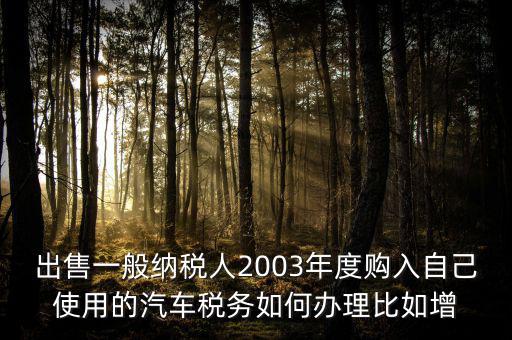 出售一般纳税人2003年度购入自己使用的汽车税务如何办理比如增